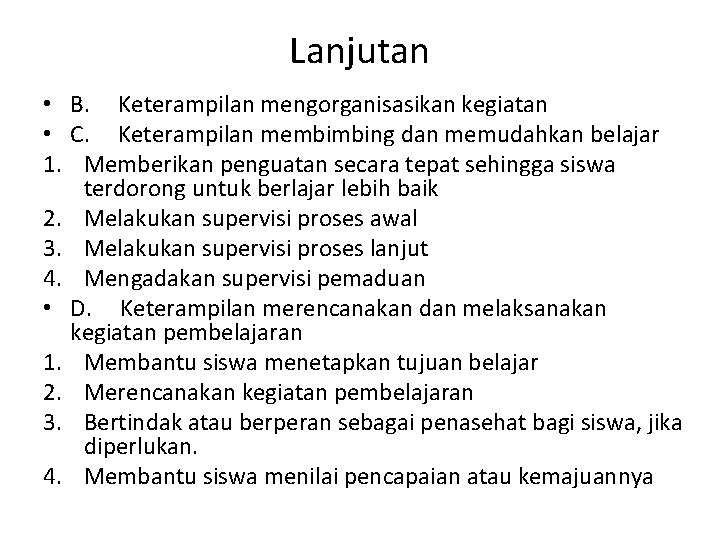 Lanjutan

• B. Keterampilan mengorganisasikan kegiatan
• C. Keterampilan membimbing dan memudahkan belajar
1. Memberikan penguatan secara tepat sehingga siswa terdorong untuk berlajar lebih baik
2. Melakukan supervisi proses awal
3. Melakukan supervisi proses lanjut
4. Mengadakan supervisi pemaduan
• D. Keterampilan merencanakan dan melaksanakan kegiatan pembelajaran
1. Membantu siswa menetapkan tujuan belajar
2. Merencanakan kegiatan pembelajaran
3. Bertindak atau berperan sebagai penasehat bagi siswa, jika diperlukan.
4. Membantu siswa menilai pencapaian atau kemajuannya